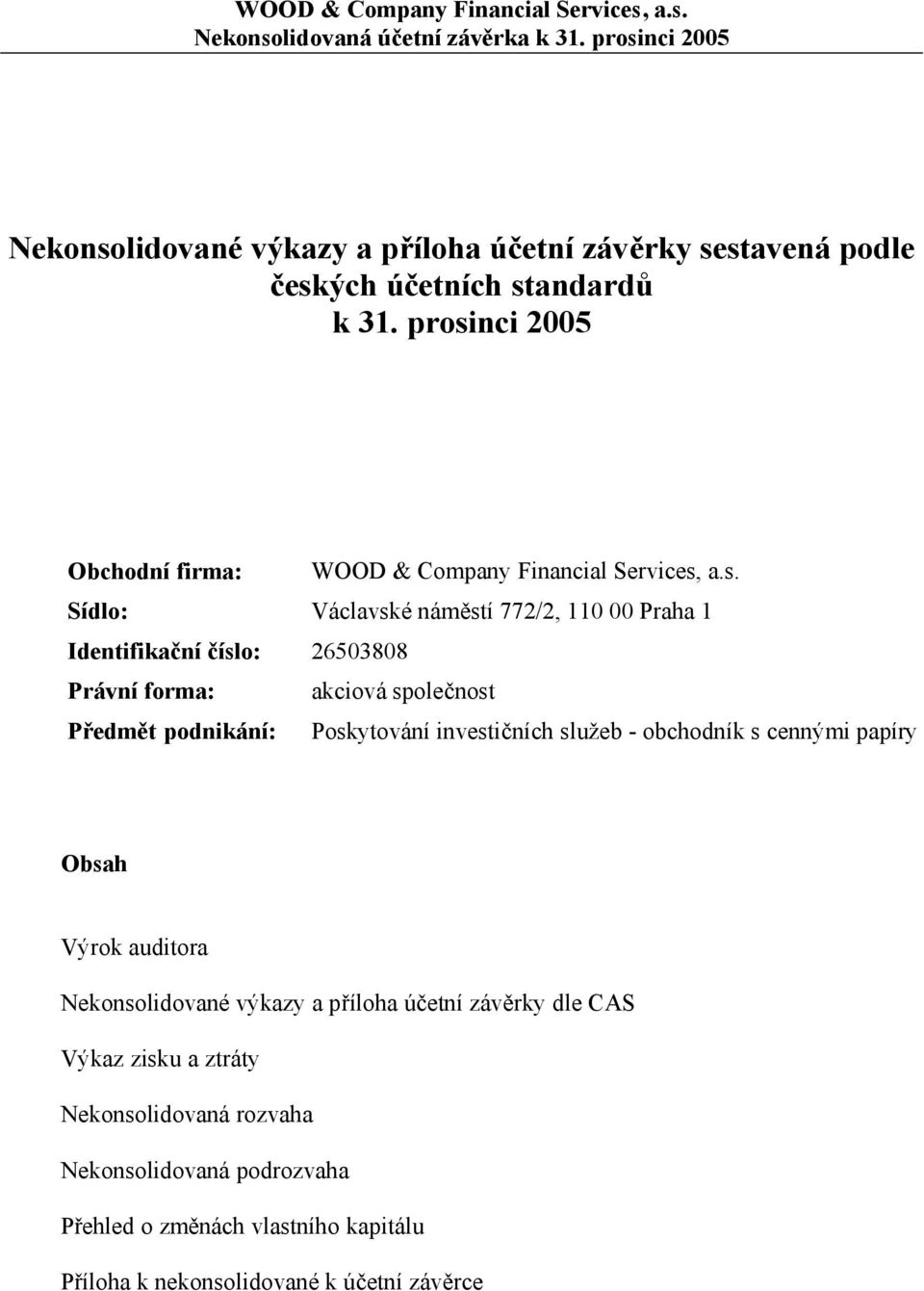 WOOD & Company Financial Services, a.s.
Nekonsolidovaná účetní závěrka k 31. prosinci 2005

Nekonsolidované výkazy a příloha účetní závěrky sestavená podle českých účetních standardů k 31. prosinci 2005

Obchodní firma: WOOD & Company Financial Services, a.s.
Sídlo: Václavské náměstí 772/2, 110 00 Praha 1
Identifikační číslo: 26503808
Právní forma: akciová společnost
Předmět podnikání: Poskytování investičních služeb - obchodník s cennými papíry

Obsah

Výrok auditora

Nekonsolidované výkazy a příloha účetní závěrky dle CAS

Výkaz zisku a ztráty

Nekonsolidovaná rozvaha

Nekonsolidovaná podrozvaha

Přehled o změnách vlastního kapitálu

Příloha k nekonsolidované k účetní závěrce